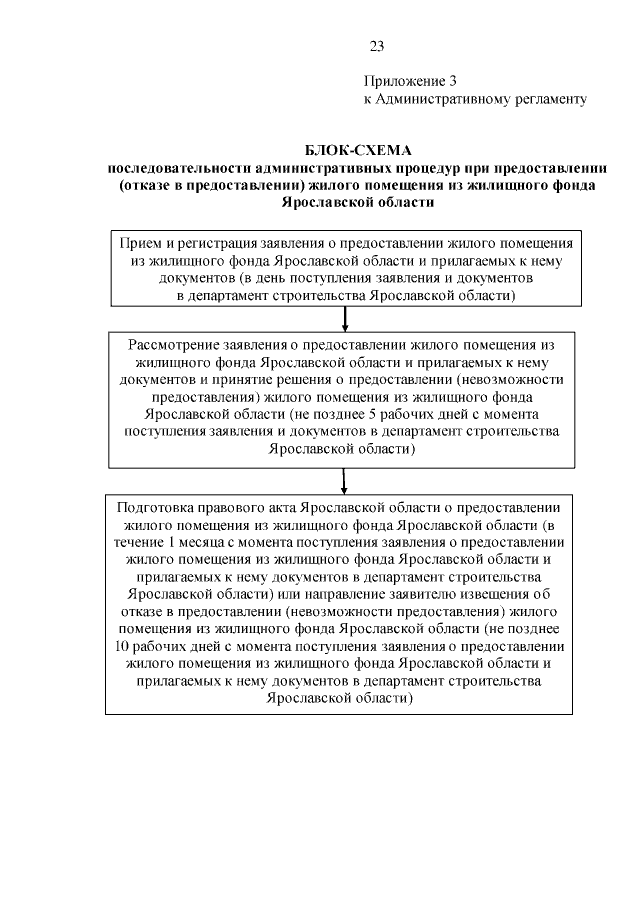 23

Приложение 3
к Административному регламенту

БЛОК-СХЕМА
последовательности административных процедур при предоставлении (отказе в предоставлении) жилого помещения из жилищного фонда Ярославской области

Прием и регистрация заявления о предоставлении жилого помещения из жилищного фонда Ярославской области и прилагаемых к нему документов (в день поступления заявления и документов в департамент строительства Ярославской области)

Рассмотрение заявления о предоставлении жилого помещения из жилищного фонда Ярославской области и прилагаемых к нему документов и принятие решения о предоставлении (невозможности предоставления) жилого помещения из жилищного фонда Ярославской области (не позднее 5 рабочих дней с момента поступления заявления и документов в департамент строительства Ярославской области)

Подготовка правового акта Ярославской области о предоставлении жилого помещения из жилищного фонда Ярославской области (в течение 1 месяца с момента поступления заявления о предоставлении жилого помещения из жилищного фонда Ярославской области и прилагаемых к нему документов в департамент строительства Ярославской области) или направление заявителю извещения об отказе в предоставлении (невозможности предоставления) жилого помещения из жилищного фонда Ярославской области (не позднее 10 рабочих дней с момента поступления заявления о предоставлении жилого помещения из жилищного фонда Ярославской области и прилагаемых к нему документов в департамент строительства Ярославской области)